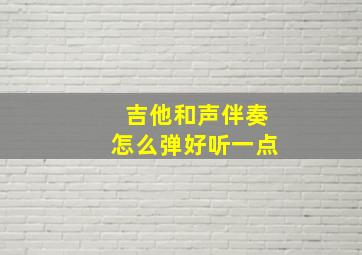 吉他和声伴奏
怎么弹好听一点